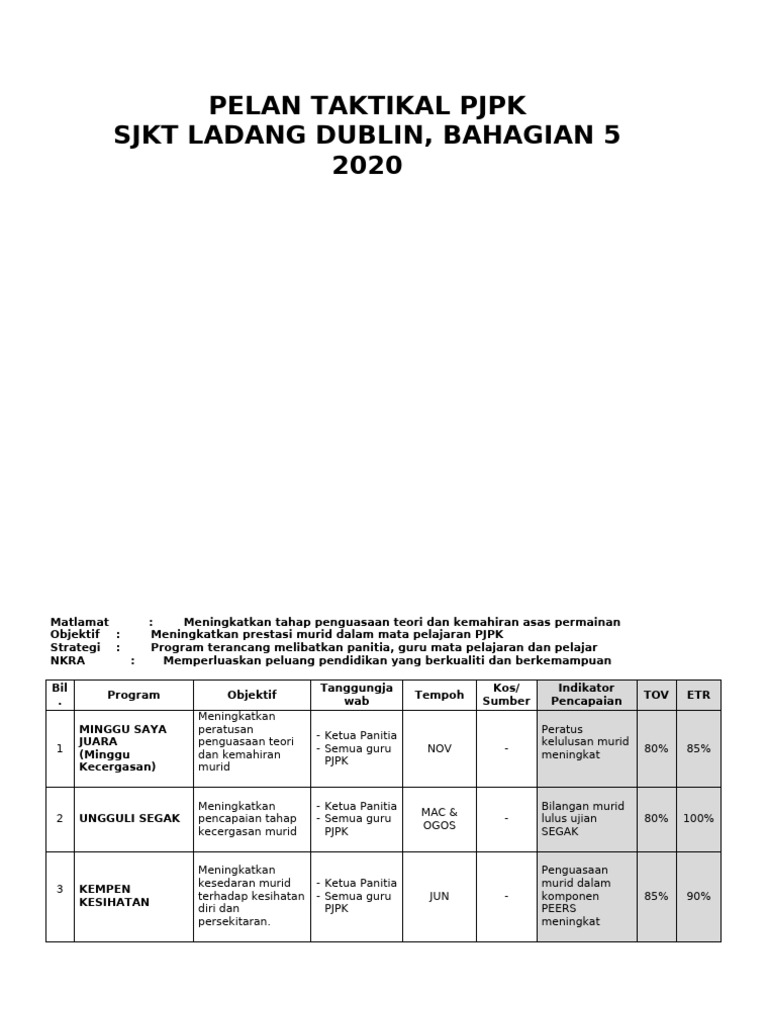 PELAN TAKTIKAL PJPK
SJKT LADANG DUBLIN, BAHAGIAN 5
2020

Matlamat : Meningkatkan tahap penguasaan teori dan kemahiran asas permainan
Objektif : Meningkatkan prestasi murid dalam mata pelajaran PJPK
Strategi : Program terancang melibatkan panitia, guru mata pelajaran dan pelajar
NKRA : Memperluaskan peluang pendidikan yang berkualiti dan berkemampuan

| Bil. | Program | Objektif | Tanggungjawab | Tempoh | Kos/ Sumber | Indikator Pencapaian | TOV | ETR |
|---|---|---|---|---|---|---|---|---|
| 1 | MINGGU SAYA JUARA (Minggu Kecergasan) | Meningkatkan peratusan penguasaan teori dan kemahiran murid | - Ketua Panitia - Semua guru PJPK | NOV | - | Peratus kelulusan murid meningkat | 80% | 85% |
| 2 | UNGGULI SEGAK | Meningkatkan pencapaian tahap kecergasan murid | - Ketua Panitia - Semua guru PJPK | MAC & OGOS | - | Bilangan murid lulus ujian SEGAK | 80% | 100% |
| 3 | KEMPEN KESIHATAN | Meningkatkan kesedaran murid terhadap kesihatan diri dan persekitaran. | - Ketua Panitia - Semua guru PJPK | JUN | - | Penguasaan murid dalam komponen PEERS meningkat | 85% | 90% |